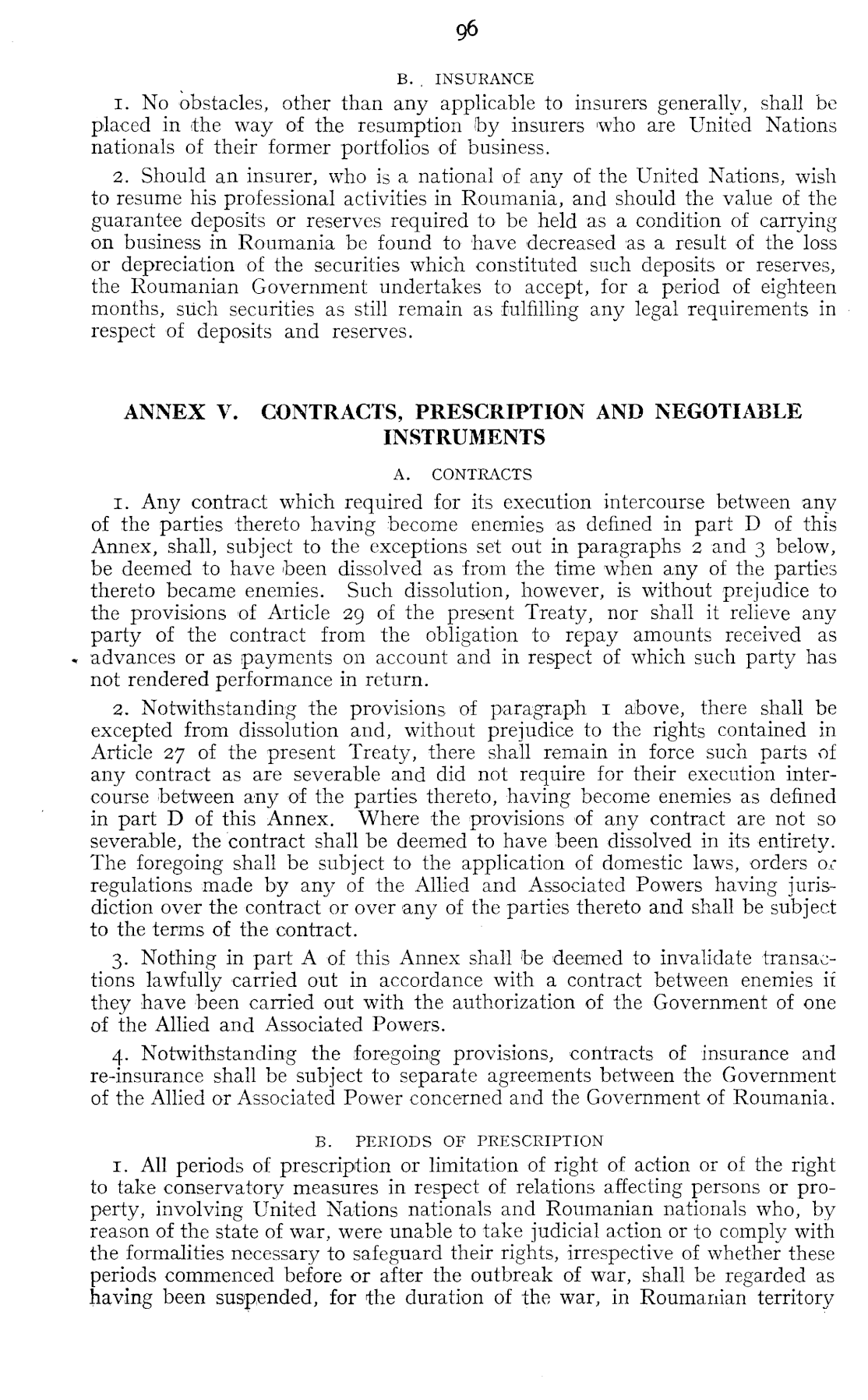 96

B. INSURANCE

1. No obstacles, other than any applicable to insurers generally, shall be placed in the way of the resumption by insurers who are United Nations nationals of their former portfolios of business.

2. Should an insurer, who is a national of any of the United Nations, wish to resume his professional activities in Roumania, and should the value of the guarantee deposits or reserves required to be held as a condition of carrying on business in Roumania be found to have decreased as a result of the loss or depreciation of the securities which constituted such deposits or reserves, the Roumanian Government undertakes to accept, for a period of eighteen months, such securities as still remain as fulfilling any legal requirements in respect of deposits and reserves.

ANNEX V. CONTRACTS, PRESCRIPTION AND NEGOTIABLE INSTRUMENTS

A. CONTRACTS

1. Any contract which required for its execution intercourse between any of the parties thereto having become enemies as defined in part D of this Annex, shall, subject to the exceptions set out in paragraphs 2 and 3 below, be deemed to have been dissolved as from the time when any of the parties thereto became enemies. Such dissolution, however, is without prejudice to the provisions of Article 29 of the present Treaty, nor shall it relieve any party of the contract from the obligation to repay amounts received as advances or as payments on account and in respect of which such party has not rendered performance in return.

2. Notwithstanding the provisions of paragraph 1 above, there shall be excepted from dissolution and, without prejudice to the rights contained in Article 27 of the present Treaty, there shall remain in force such parts of any contract as are severable and did not require for their execution intercourse between any of the parties thereto, having become enemies as defined in part D of this Annex. Where the provisions of any contract are not so severable, the contract shall be deemed to have been dissolved in its entirety. The foregoing shall be subject to the application of domestic laws, orders or regulations made by any of the Allied and Associated Powers having jurisdiction over the contract or over any of the parties thereto and shall be subject to the terms of the contract.

3. Nothing in part A of this Annex shall be deemed to invalidate transactions lawfully carried out in accordance with a contract between enemies if they have been carried out with the authorization of the Government of one of the Allied and Associated Powers.

4. Notwithstanding the foregoing provisions, contracts of insurance and re-insurance shall be subject to separate agreements between the Government of the Allied or Associated Power concerned and the Government of Roumania.

B. PERIODS OF PRESCRIPTION

1. All periods of prescription or limitation of right of action or of the right to take conservatory measures in respect of relations affecting persons or property, involving United Nations nationals and Roumanian nationals who, by reason of the state of war, were unable to take judicial action or to comply with the formalities necessary to safeguard their rights, irrespective of whether these periods commenced before or after the outbreak of war, shall be regarded as having been suspended, for the duration of the war, in Roumanian territory